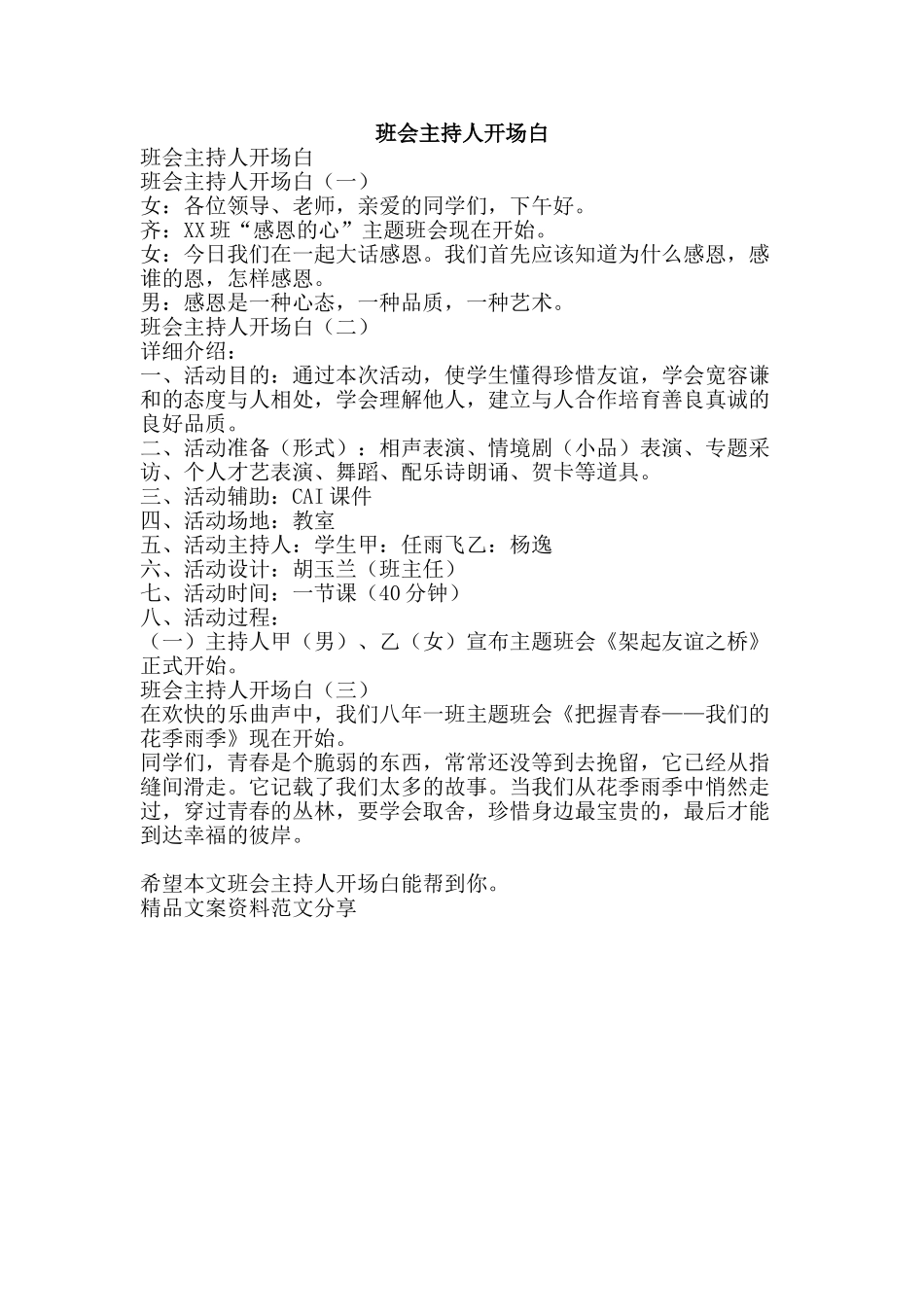 班会主持人开场白

班会主持人开场白

班会主持人开场白（一）

女：各位领导、老师，亲爱的同学们，下午好。

齐：XX班“感恩的心”主题班会现在开始。

女：今日我们在一起大话感恩。我们首先应该知道为什么感恩，感谁的恩，怎样感恩。

男：感恩是一种心态，一种品质，一种艺术。

班会主持人开场白（二）

详细介绍：

一、活动目的：通过本次活动，使学生懂得珍惜友谊，学会宽容谦和的态度与人相处，学会理解他人，建立与人合作培育善良真诚的良好品质。

二、活动准备（形式）：相声表演、情境剧（小品）表演、专题采访、个人才艺表演、舞蹈、配乐诗朗诵、贺卡等道具。

三、活动辅助：CAI课件

四、活动场地：教室

五、活动主持人：学生甲：任雨飞乙：杨逸

六、活动设计：胡玉兰（班主任）

七、活动时间：一节课（40分钟）

八、活动过程：

（一）主持人甲（男）、乙（女）宣布主题班会《架起友谊之桥》正式开始。

班会主持人开场白（三）

在欢快的乐曲声中，我们八年一班主题班会《把握青春——我们的花季雨季》现在开始。

同学们，青春是个脆弱的东西，常常还没等到去挽留，它已经从指缝间滑走。它记载了我们太多的故事。当我们从花季雨季中悄然走过，穿过青春的丛林，要学会取舍，珍惜身边最宝贵的，最后才能到达幸福的彼岸。

希望本文班会主持人开场白能帮到你。

精品文案资料范文分享